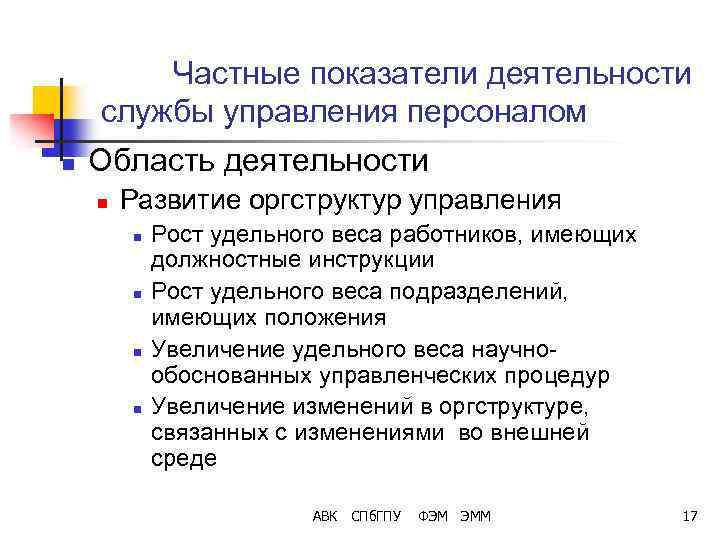 Частные показатели деятельности службы управления персоналом

Область деятельности

Развитие оргструктур управления

Рост удельного веса работников, имеющих должностные инструкции

Рост удельного веса подразделений, имеющих положения

Увеличение удельного веса научно-обоснованных управленческих процедур

Увеличение изменений в оргструктуре, связанных с изменениями во внешней среде

АВК СПбГПУ ФЭМ ЭММ

17